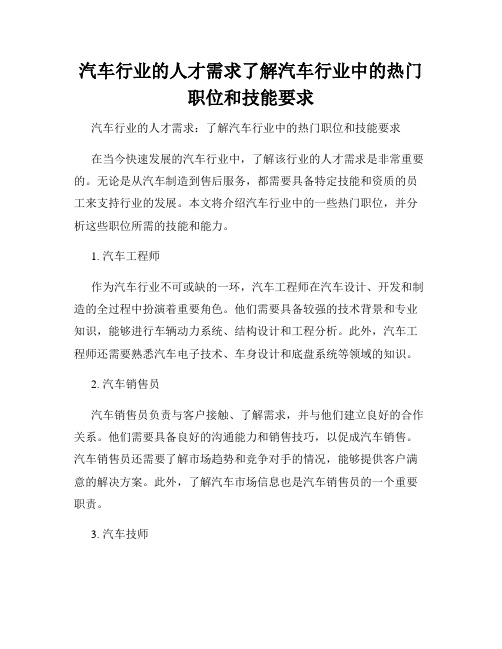 汽车行业的人才需求了解汽车行业中的热门职位和技能要求

汽车行业的人才需求：了解汽车行业中的热门职位和技能要求

在当今快速发展的汽车行业中，了解该行业的人才需求是非常重要的。无论是从汽车制造到售后服务，都需要具备特定技能和资质的员工来支持行业的发展。本文将介绍汽车行业中的一些热门职位，并分析这些职位所需的技能和能力。

1. 汽车工程师

作为汽车行业不可或缺的一环，汽车工程师在汽车设计、开发和制造的全过程中扮演着重要角色。他们需要具备较强的技术背景和专业知识，能够进行车辆动力系统、结构设计和工程分析。此外，汽车工程师还需要熟悉汽车电子技术、车身设计和底盘系统等领域的知识。

2. 汽车销售员

汽车销售员负责与客户接触、了解需求，并与他们建立良好的合作关系。他们需要具备良好的沟通能力和销售技巧，以促成汽车销售。汽车销售员还需要了解市场趋势和竞争对手的情况，能够提供客户满意的解决方案。此外，了解汽车市场信息也是汽车销售员的一个重要职责。

3. 汽车技师